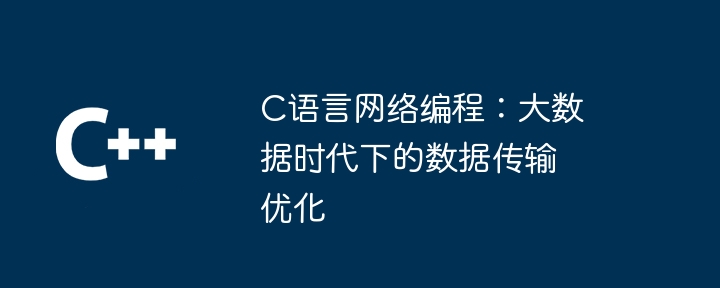 C++

C语言网络编程：大数据时代下的数据传输优化